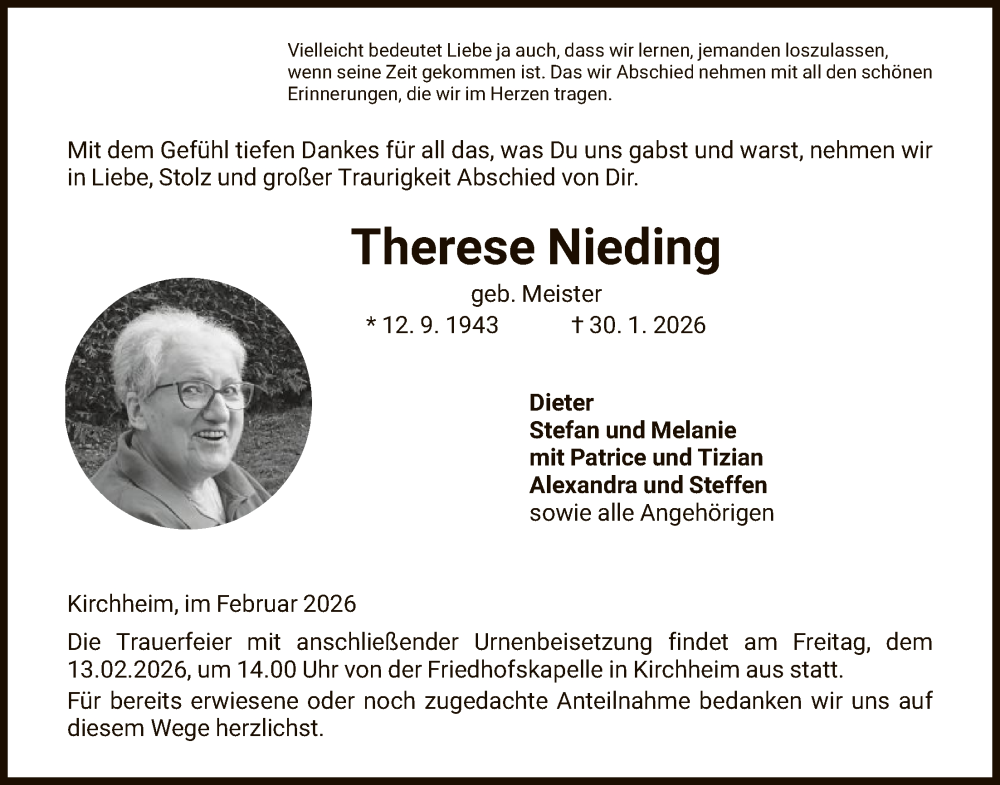 Vielleicht bedeutet Liebe ja auch, dass wir lernen, jemanden loszulassen, wenn seine Zeit gekommen ist. Das wir Abschied nehmen mit all den schönen Erinnerungen, die wir im Herzen tragen.

Mit dem Gefühl tiefen Dankes für all das, was Du uns gabst und warst, nehmen wir in Liebe, Stolz und großer Traurigkeit Abschied von Dir.

Therese Nieding

geb. Meister

* 12. 9. 1943 † 30. 1. 2026

Dieter
Stefan und Melanie
mit Patrice und Tizian
Alexandra und Steffen
sowie alle Angehörigen

Kirchheim, im Februar 2026

Die Trauerfeier mit anschließender Urnenbeisetzung findet am Freitag, dem 13.02.2026, um 14.00 Uhr von der Friedhofskapelle in Kirchheim aus statt.

Für bereits erwiesene oder noch zugedachte Anteilnahme bedanken wir uns auf diesem Wege herzlichst.